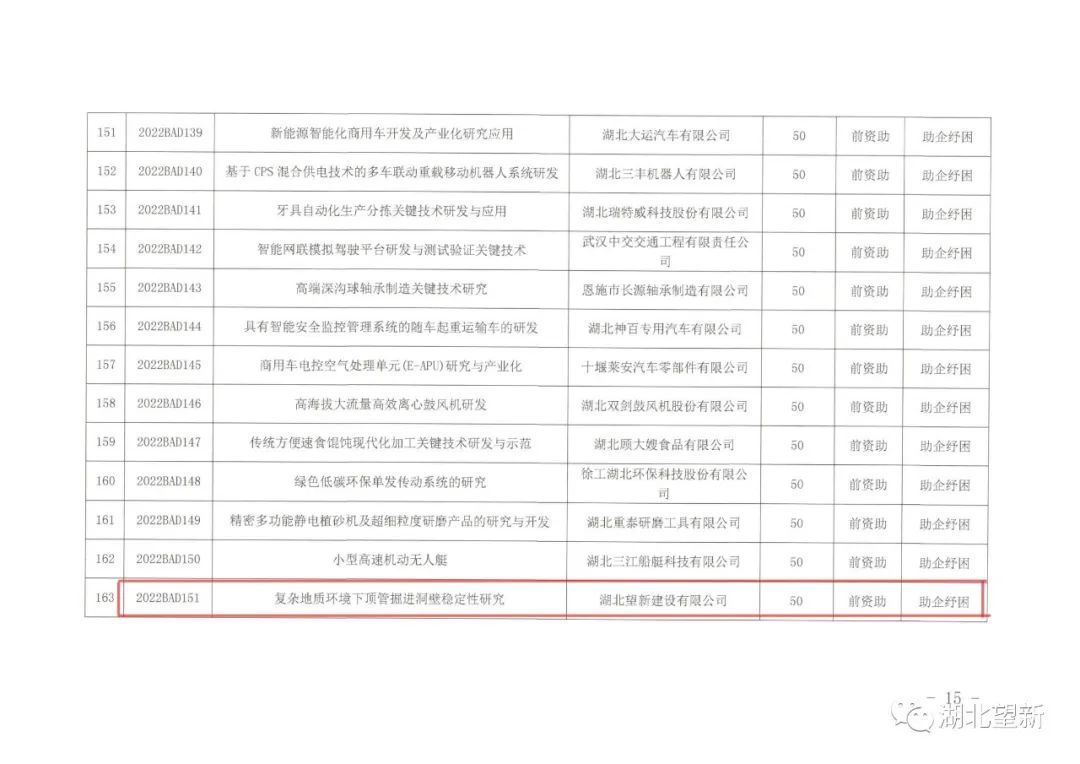 | 151 | 2022BAD139 | 新能源智能化商用车开发及产业化研究应用 | 湖北大运汽车有限公司 | 50 | 前资助 | 助企纾困 |
|---|---|---|---|---|---|---|
| 152 | 2022BAD140 | 基于CPS混合供电技术的多车联动重载移动机器人系统研发 | 湖北三丰机器人有限公司 | 50 | 前资助 | 助企纾困 |
| 153 | 2022BAD141 | 牙具自动化生产分拣关键技术研发与应用 | 湖北瑞特威科技股份有限公司 | 50 | 前资助 | 助企纾困 |
| 154 | 2022BAD142 | 智能网联模拟驾驶平台研发与测试验证关键技术 | 武汉中交交通工程有限责任公司 | 50 | 前资助 | 助企纾困 |
| 155 | 2022BAD143 | 高端深沟球轴承制造关键技术研究 | 恩施市长源轴承制造有限公司 | 50 | 前资助 | 助企纾困 |
| 156 | 2022BAD144 | 具有智能安全监控管理系统的随车起重运输车的研发 | 湖北神百专用汽车有限公司 | 50 | 前资助 | 助企纾困 |
| 157 | 2022BAD145 | 商用车电控空气处理单元(E-APU)研究与产业化 | 十堰莱安汽车零部件有限公司 | 50 | 前资助 | 助企纾困 |
| 158 | 2022BAD146 | 高海拔大流量高效离心鼓风机研发 | 湖北双剑鼓风机股份有限公司 | 50 | 前资助 | 助企纾困 |
| 159 | 2022BAD147 | 传统方便速食馄饨现代化加工关键技术研发与示范 | 湖北顾大嫂食品有限公司 | 50 | 前资助 | 助企纾困 |
| 160 | 2022BAD148 | 绿色低碳环保单发传动系统的研究 | 徐工湖北环保科技股份有限公司 | 50 | 前资助 | 助企纾困 |
| 161 | 2022BAD149 | 精密多功能静电植砂机及超细粒度研磨产品的研究与开发 | 湖北重泰研磨工具有限公司 | 50 | 前资助 | 助企纾困 |
| 162 | 2022BAD150 | 小型高速机动无人艇 | 湖北三江船艇科技有限公司 | 50 | 前资助 | 助企纾困 |
| 163 | 2022BAD151 | 复杂地质环境下顶管掘进洞壁稳定性研究 | 湖北望新建设有限公司 | 50 | 前资助 | 助企纾困 |

- 15 -

湖北望新